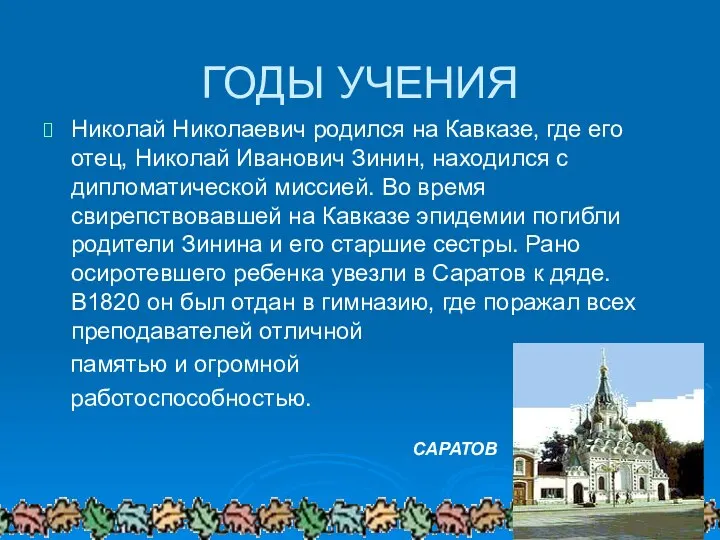 ГОДЫ УЧЕНИЯ

Николай Николаевич родился на Кавказе, где его отец, Николай Иванович Зинин, находился с дипломатической миссией. Во время свирепствовавшей на Кавказе эпидемии погибли родители Зинина и его старшие сестры. Рано осиротевшего ребенка увезли в Саратов к дяде. В1820 он был отдан в гимназию, где поражал всех преподавателей отличной

памятью и огромной

работоспособностью.

САРАТОВ